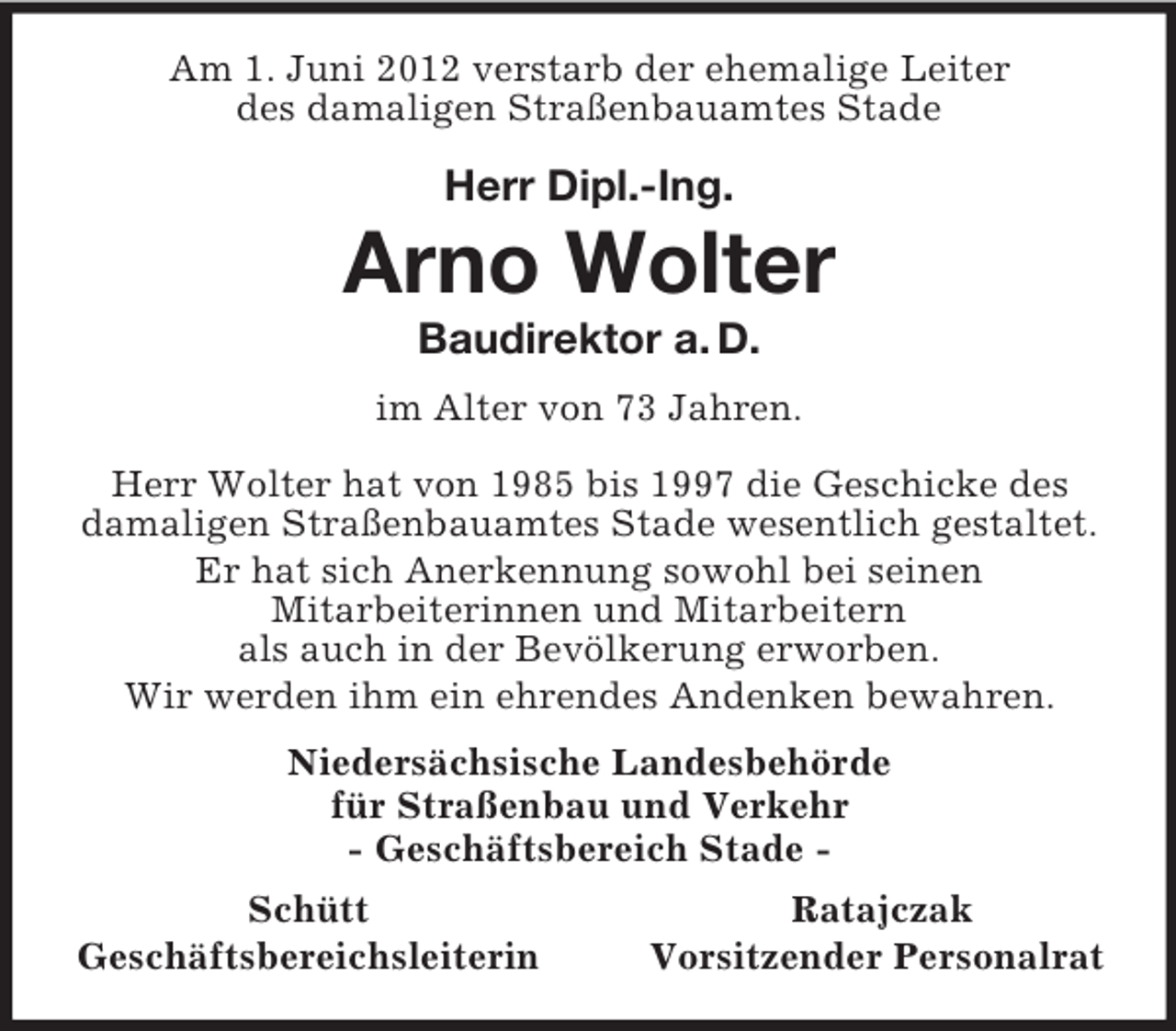 Am 1. Juni 2012 verstarb der ehemalige Leiter des damaligen Straßenbauamtes Stade

Herr Dipl.-Ing.

Arno Wolter

Baudirektor a. D.

im Alter von 73 Jahren.

Herr Wolter hat von 1985 bis 1997 die Geschicke des damaligen Straßenbauamtes Stade wesentlich gestaltet.

Er hat sich Anerkennung sowohl bei seinen Mitarbeiterinnen und Mitarbeitern als auch in der Bevölkerung erworben.

Wir werden ihm ein ehrendes Andenken bewahren.

Niedersächsische Landesbehörde für Straßenbau und Verkehr - Geschäftsbereich Stade -

Schütt
Geschäftsbereichsleiterin

Ratajczak
Vorsitzender Personalrat